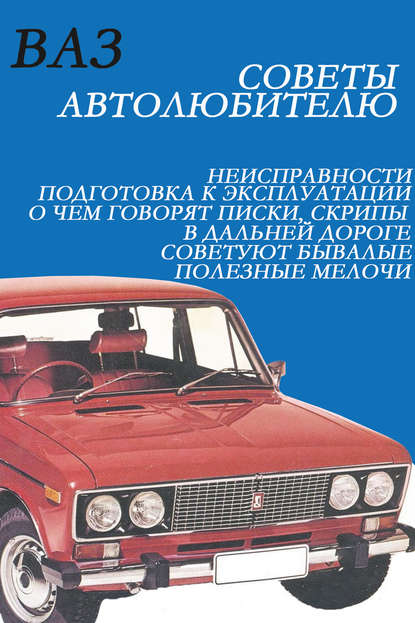 ВАЗ

СОВЕТЫ АВТОЛЮБИТЕЛЮ

НЕИСПРАВНОСТИ
ПОДГОТОВКА К ЭКСПЛУАТАЦИИ
О ЧЕМ ГОВОРЯТ ПИСКИ, СКРИПЫ
В ДАЛЬНЕЙ ДОРОГЕ
СОВЕТУЮТ БЫВАЛЫЕ
ПОЛЕЗНЫЕ МЕЛОЧИ